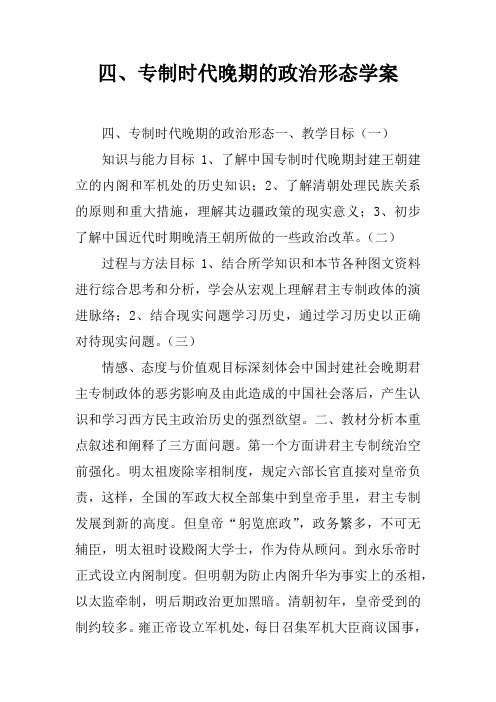 四、专制时代晚期的政治形态学案

四、专制时代晚期的政治形态一、教学目标（一）

知识与能力目标 1、了解中国专制时代晚期封建王朝建立的内阁和军机处的历史知识；2、了解清朝处理民族关系的原则和重大措施，理解其边疆政策的现实意义；3、初步了解中国近代时期晚清王朝所做的一些政治改革。（二）

过程与方法目标 1、结合所学知识和本节各种图文资料进行综合思考和分析，学会从宏观上理解君主专制政体的演进脉络；2、结合现实问题学习历史，通过学习历史以正确对待现实问题。（三）

情感、态度与价值观目标深刻体会中国封建社会晚期君主专制政体的恶劣影响及由此造成的中国社会落后，产生认识和学习西方民主政治历史的强烈欲望。二、教材分析本重点叙述和阐释了三方面问题。第一个方面讲君主专制统治空前强化。明太祖废除宰相制度，规定六部长官直接对皇帝负责，这样，全国的军政大权全部集中到皇帝手里，君主专制发展到新的高度。但皇帝“躬览庶政”，政务繁多，不可无辅臣，明太祖时设殿阁大学士，作为侍从顾问。到永乐帝时正式设立内阁制度。但明朝为防止内阁升华为事实上的丞相，以太监牵制，明后期政治更加黑暗。清朝初年，皇帝受到的制约较多。雍正帝设立军机处，每日召集军机大臣商议国事，